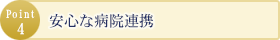 Point
4

安心な病院連携